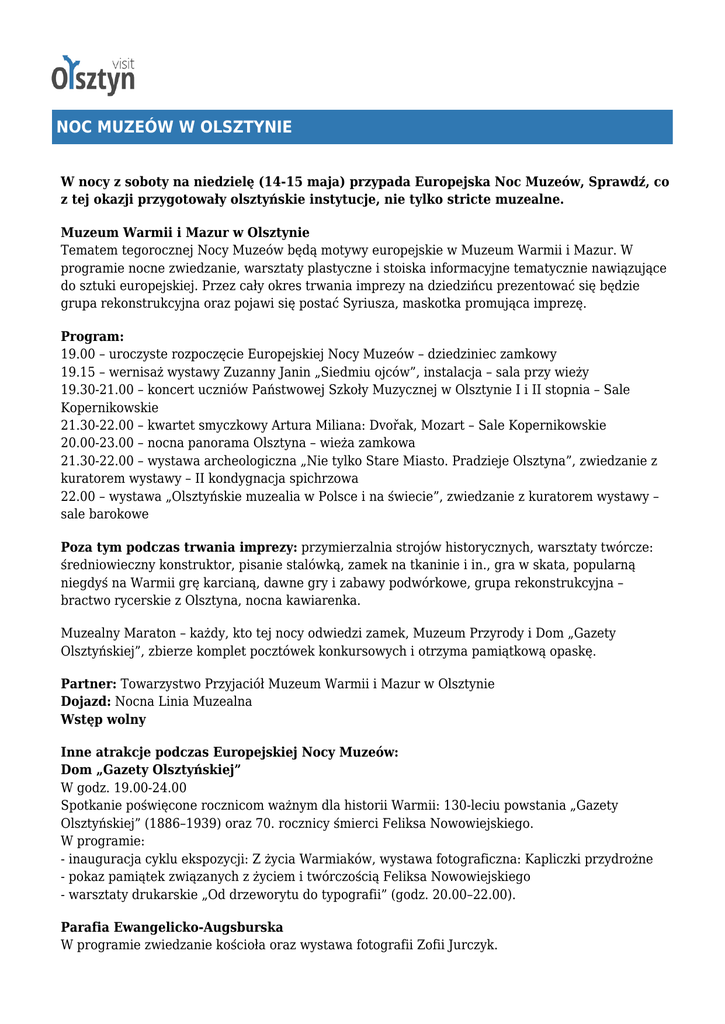 visit
Olsztyn

NOC MUZEÓW W OLSZTYNIE

W nocy z soboty na niedzielę (14-15 maja) przypada Europejska Noc Muzeów, Sprawdź, co z tej okazji przygotowały olsztyńskie instytucje, nie tylko stricte muzealne.

Muzeum Warmii i Mazur w Olsztynie
Tematem tegorocznej Nocy Muzeów będą motywy europejskie w Muzeum Warmii i Mazur. W programie nocne zwiedzanie, warsztaty plastyczne i stoiska informacyjne tematycznie nawiązujące do sztuki europejskiej. Przez cały okres trwania imprezy na dziedzińcu prezentować się będzie grupa rekonstrukcyjna oraz pojawi się postać Syriusza, maskotka promująca imprezę.

Program:
19.00 – uroczyste rozpoczęcie Europejskiej Nocy Muzeów – dziedziniec zamkowy
19.15 – wernisaż wystawy Zuzanny Janin „Siedmiu ojców", instalacja – sala przy wieży
19.30-21.00 – koncert uczniów Państwowej Szkoły Muzycznej w Olsztynie I i II stopnia – Sale Kopernikowskie
21.30-22.00 – kwartet smyczkowy Artura Miliana: Dvořak, Mozart – Sale Kopernikowskie
20.00-23.00 – nocna panorama Olsztyna – wieża zamkowa
21.30-22.00 – wystawa archeologiczna „Nie tylko Stare Miasto. Pradzieje Olsztyna", zwiedzanie z kuratorem wystawy – II kondygnacja spichrzowa
22.00 – wystawa „Olsztyńskie muzealia w Polsce i na świecie", zwiedzanie z kuratorem wystawy – sale barokowe

Poza tym podczas trwania imprezy: przymierzalnia strojów historycznych, warsztaty twórcze: średniowieczny konstruktor, pisanie stalówką, zamek na tkaninie i in., gra w skata, popularną niegdyś na Warmii grę karcianą, dawne gry i zabawy podwórkowe, grupa rekonstrukcyjna – bractwo rycerskie z Olsztyna, nocna kawiarenka.

Muzealny Maraton – każdy, kto tej nocy odwiedzi zamek, Muzeum Przyrody i Dom „Gazety Olsztyńskiej", zbierze komplet pocztówek konkursowych i otrzyma pamiątkową opaskę.

Partner: Towarzystwo Przyjaciół Muzeum Warmii i Mazur w Olsztynie
Dojazd: Nocna Linia Muzealna
Wstęp wolny

Inne atrakcje podczas Europejskiej Nocy Muzeów:
Dom „Gazety Olsztyńskiej"
W godz. 19.00-24.00
Spotkanie poświęcone rocznicom ważnym dla historii Warmii: 130-leciu powstania „Gazety Olsztyńskiej" (1886–1939) oraz 70. rocznicy śmierci Feliksa Nowowiejskiego.
W programie:
- inauguracja cyklu ekspozycji: Z życia Warmiaków, wystawa fotograficzna: Kapliczki przydrożne
- pokaz pamiątek związanych z życiem i twórczością Feliksa Nowowiejskiego
- warsztaty drukarskie „Od drzeworytu do typografii" (godz. 20.00–22.00).

Parafia Ewangelicko-Augsburska
W programie zwiedzanie kościoła oraz wystawa fotografii Zofii Jurczyk.